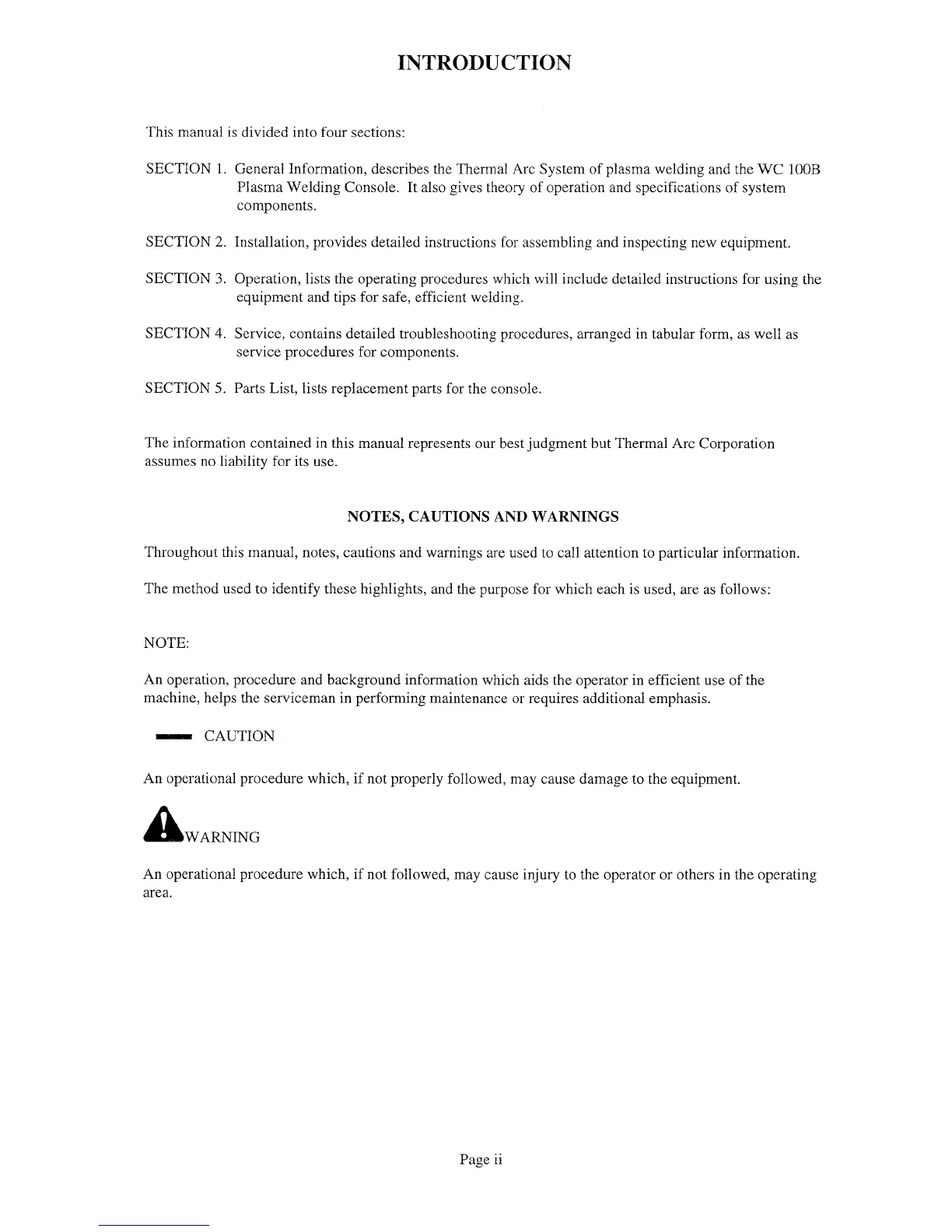 INTRODUCTION

This manual is divided into four sections:

SECTION 1. General Information, describes the Thermal Arc System of plasma welding and the WC 100B Plasma Welding Console. It also gives theory of operation and specifications of system components.

SECTION 2. Installation, provides detailed instructions for assembling and inspecting new equipment.

SECTION 3. Operation, lists the operating procedures which will include detailed instructions for using the equipment and tips for safe, efficient welding.

SECTION 4. Service, contains detailed troubleshooting procedures, arranged in tabular form, as well as service procedures for components.

SECTION 5. Parts List, lists replacement parts for the console.

The information contained in this manual represents our best judgment but Thermal Arc Corporation assumes no liability for its use.

NOTES, CAUTIONS AND WARNINGS

Throughout this manual, notes, cautions and warnings are used to call attention to particular information.

The method used to identify these highlights, and the purpose for which each is used, are as follows:

NOTE:

An operation, procedure and background information which aids the operator in efficient use of the machine, helps the serviceman in performing maintenance or requires additional emphasis.

CAUTION

An operational procedure which, if not properly followed, may cause damage to the equipment.

WARNING

An operational procedure which, if not followed, may cause injury to the operator or others in the operating area.

Page ii